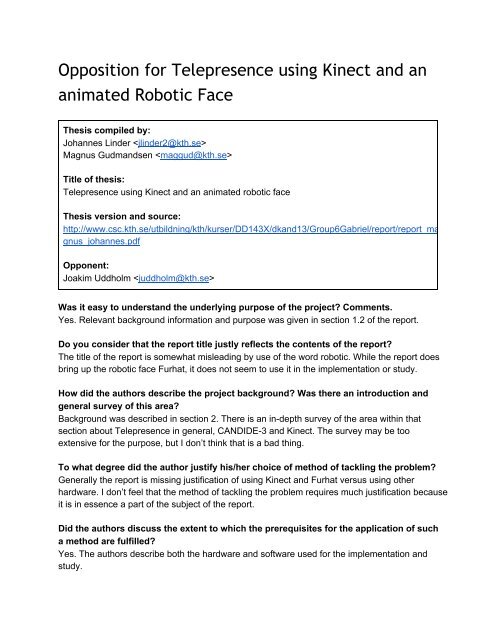 Opposition for Telepresence using Kinect and an animated Robotic Face

**Thesis compiled by:**
Johannes Linder <jlinder2@kth.se>
Magnus Gudmandsen <maggud@kth.se>

**Title of thesis:**
Telepresence using Kinect and an animated robotic face

**Thesis version and source:**
http://www.csc.kth.se/utbildning/kth/kurser/DD143X/dkand13/Group6Gabriel/report/report_magnus_johannes.pdf

**Opponent:**
Joakim Uddholm <juddholm@kth.se>

**Was it easy to understand the underlying purpose of the project? Comments.**
Yes. Relevant background information and purpose was given in section 1.2 of the report.

**Do you consider that the report title justly reflects the contents of the report?**
The title of the report is somewhat misleading by use of the word robotic. While the report does bring up the robotic face Furhat, it does not seem to use it in the implementation or study.

**How did the authors describe the project background? Was there an introduction and general survey of this area?**
Background was described in section 2. There is an in-depth survey of the area within that section about Telepresence in general, CANDIDE-3 and Kinect. The survey may be too extensive for the purpose, but I don't think that is a bad thing.

**To what degree did the author justify his/her choice of method of tackling the problem?**
Generally the report is missing justification of using Kinect and Furhat versus using other hardware. I don't feel that the method of tackling the problem requires much justification because it is in essence a part of the subject of the report.

**Did the authors discuss the extent to which the prerequisites for the application of such a method are fulfilled?**
Yes. The authors describe both the hardware and software used for the implementation and study.